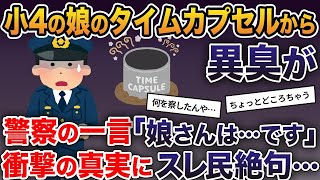 小4の娘のタイムカプセルから

異臭が

TIME CAPSULE

何を察したんや…

ちょっとどころちゃう

警察の一言「娘さんは…です」

衝撃の真実にスレ民絶句…